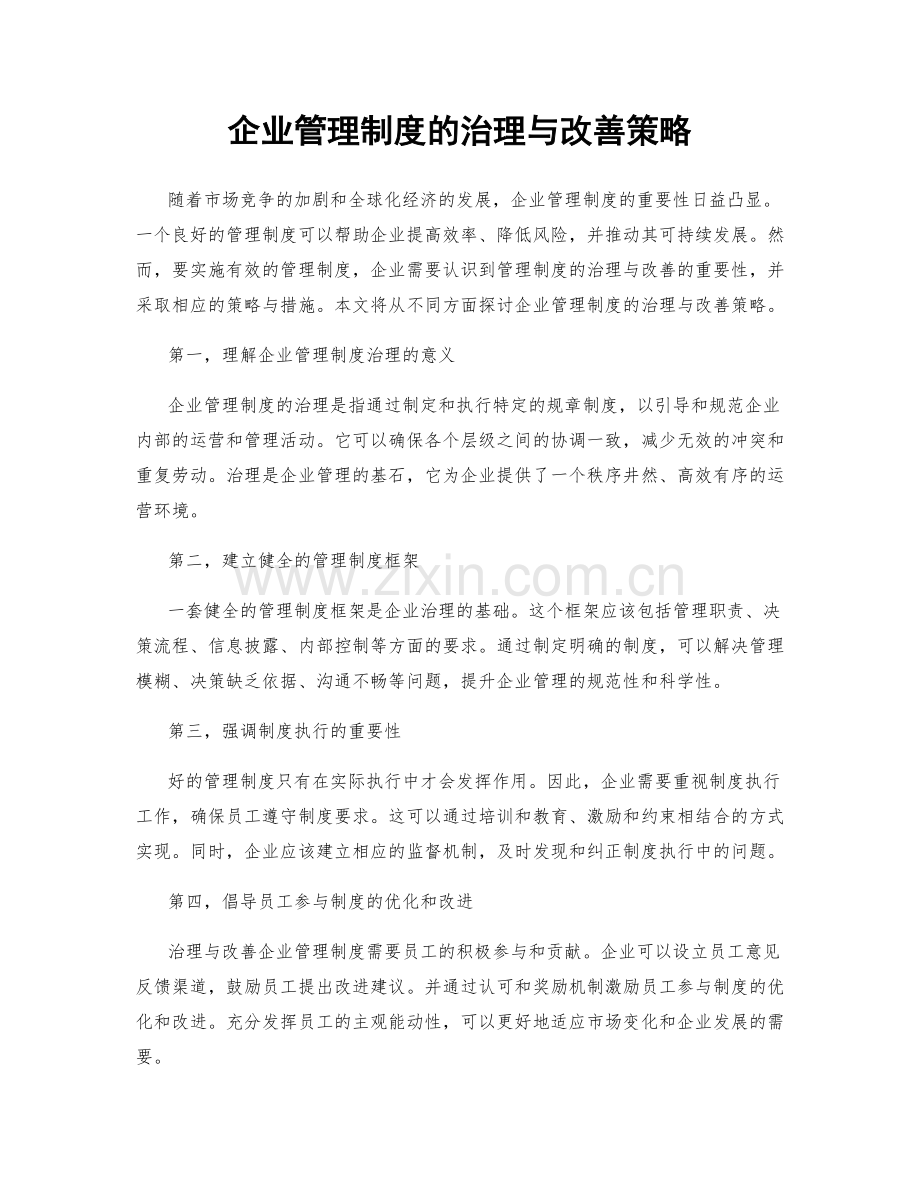 企业管理制度的治理与改善策略

随着市场竞争的加剧和全球化经济的发展，企业管理制度的重要性日益凸显。一个良好的管理制度可以帮助企业提高效率、降低风险，并推动其可持续发展。然而，要实施有效的管理制度，企业需要认识到管理制度的治理与改善的重要性，并采取相应的策略与措施。本文将从不同方面探讨企业管理制度的治理与改善策略。

第一，理解企业管理制度治理的意义

企业管理制度的治理是指通过制定和执行特定的规章制度，以引导和规范企业内部的运营和管理活动。它可以确保各个层级之间的协调一致，减少无效的冲突和重复劳动。治理是企业管理的基石，它为企业提供了一个秩序井然、高效有序的运营环境。

第二，建立健全的管理制度框架

一套健全的管理制度框架是企业治理的基础。这个框架应该包括管理职责、决策流程、信息披露、内部控制等方面的要求。通过制定明确的制度，可以解决管理模糊、决策缺乏依据、沟通不畅等问题，提升企业管理的规范性和科学性。

第三，强调制度执行的重要性

好的管理制度只有在实际执行中才会发挥作用。因此，企业需要重视制度执行工作，确保员工遵守制度要求。这可以通过培训和教育、激励和约束相结合的方式实现。同时，企业应该建立相应的监督机制，及时发现和纠正制度执行中的问题。

第四，倡导员工参与制度的优化和改进

治理与改善企业管理制度需要员工的积极参与和贡献。企业可以设立员工意见反馈渠道，鼓励员工提出改进建议。并通过认可和奖励机制激励员工参与制度的优化和改进。充分发挥员工的主观能动性，可以更好地适应市场变化和企业发展的需要。

www.zixin.com.cn